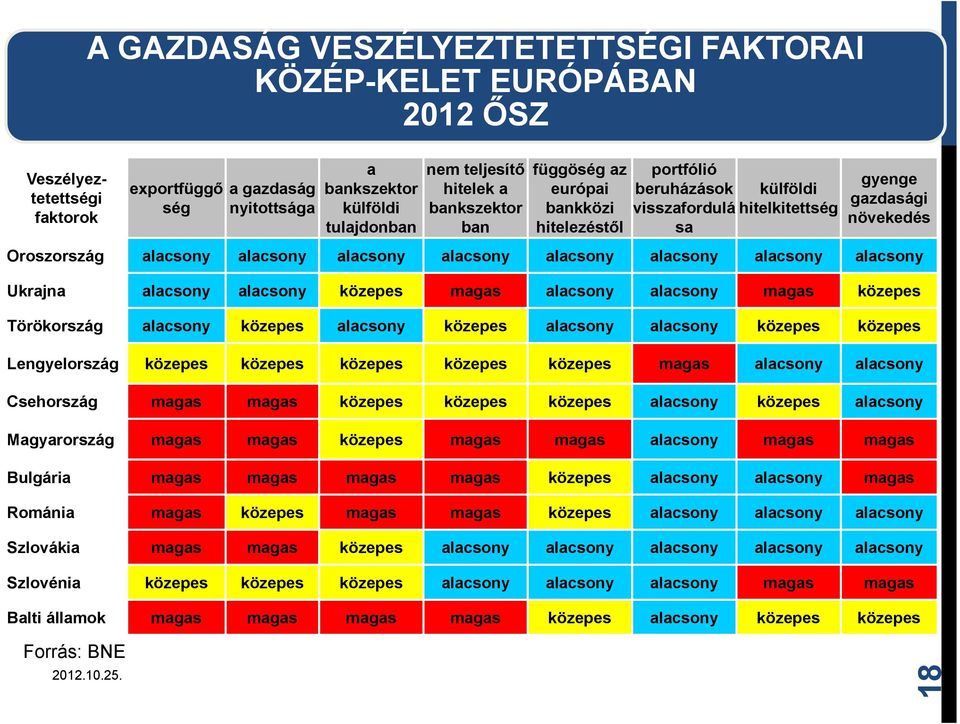 A GAZDASÁG VESZÉLYEZTETETTSÉGI FAKTORAI KÖZÉP-KELET EURÓPÁBAN 2012 ŐSZ

| Veszélyeztetettségi faktorok | exportfüggőség | a gazdaság nyitottsága | a bankszektor külföldi tulajdonban | nem teljesítő hitelek a bankszektorban | függöség az európai bankközi hitelezéstől | portfólió beruházások visszafordulása | külföldi hitelkitettség | gyenge gazdasági növekedés |
|---|---|---|---|---|---|---|---|---|
| Oroszország | alacsony | alacsony | alacsony | alacsony | alacsony | alacsony | alacsony | alacsony |
| Ukrajna | alacsony | alacsony | közepes | magas | alacsony | alacsony | magas | közepes |
| Törökország | alacsony | közepes | alacsony | közepes | alacsony | alacsony | közepes | közepes |
| Lengyelország | közepes | közepes | közepes | közepes | közepes | magas | alacsony | alacsony |
| Csehország | magas | magas | közepes | közepes | közepes | alacsony | közepes | alacsony |
| Magyarország | magas | magas | közepes | magas | magas | alacsony | magas | magas |
| Bulgária | magas | magas | magas | magas | közepes | alacsony | alacsony | magas |
| Románia | magas | közepes | magas | magas | közepes | alacsony | alacsony | alacsony |
| Szlovákia | magas | magas | közepes | alacsony | alacsony | alacsony | alacsony | alacsony |
| Szlovénia | közepes | közepes | közepes | alacsony | alacsony | alacsony | magas | magas |
| Balti államok | magas | magas | magas | magas | közepes | alacsony | közepes | közepes |

Forrás: BNE

2012.10.25.

18